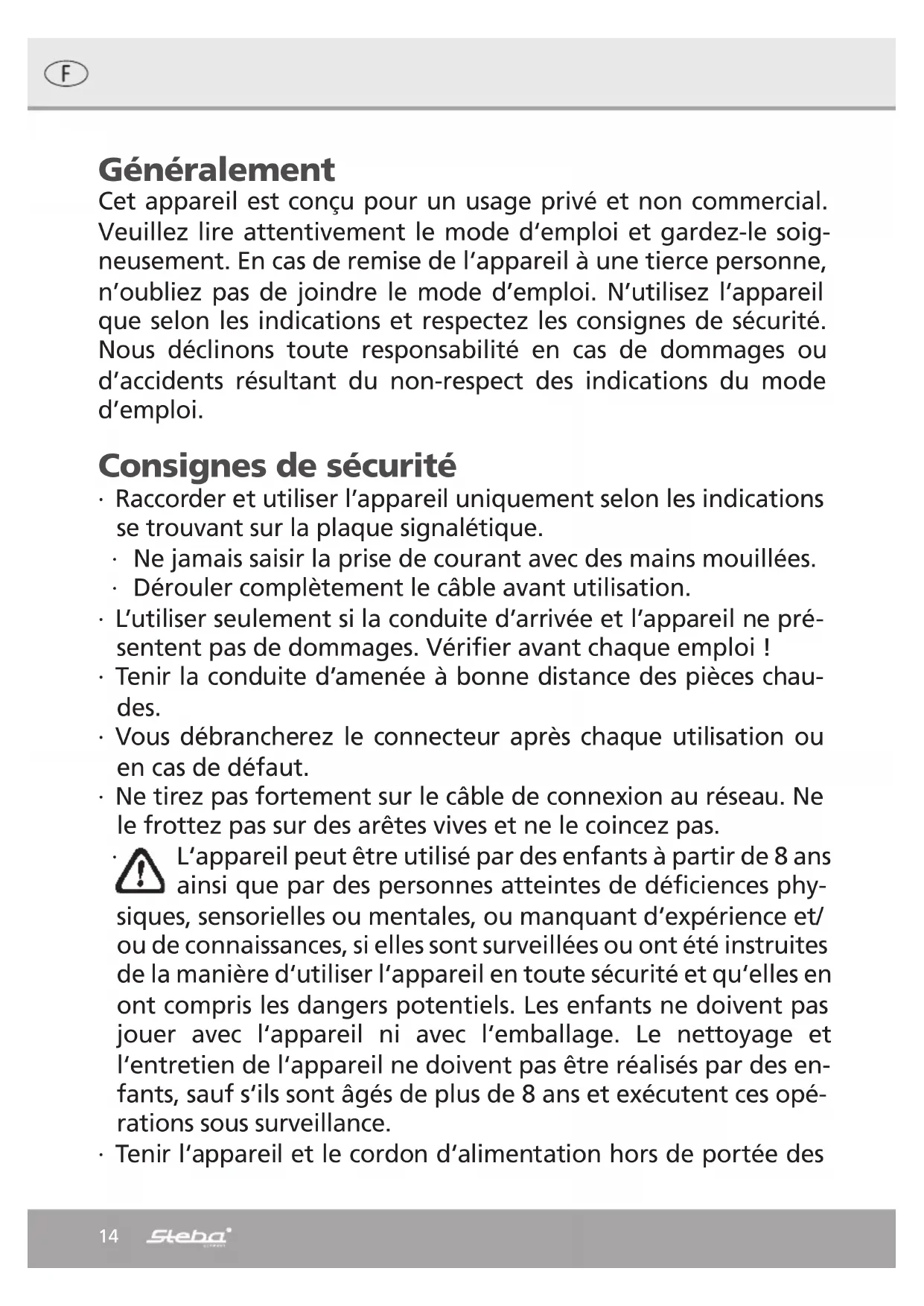 F

Généralement
Cet appareil est conçu pour un usage privé et non commercial. Veuillez lire attentivement le mode d'emploi et gardez-le soigneusement. En cas de remise de l'appareil à une tierce personne, n'oubliez pas de joindre le mode d'emploi. N'utilisez l'appareil que selon les indications et respectez les consignes de sécurité. Nous déclinons toute responsabilité en cas de dommages ou d'accidents résultant du non-respect des indications du mode d'emploi.

Consignes de sécurité
· Raccorder et utiliser l'appareil uniquement selon les indications se trouvant sur la plaque signalétique.
· Ne jamais saisir la prise de courant avec des mains mouillées.
· Dérouler complètement le câble avant utilisation.
· L'utiliser seulement si la conduite d'arrivée et l'appareil ne présentent pas de dommages. Vérifier avant chaque emploi !
· Tenir la conduite d'amenée à bonne distance des pièces chaudes.
· Vous débrancherez le connecteur après chaque utilisation ou en cas de défaut.
· Ne tirez pas fortement sur le câble de connexion au réseau. Ne le frottez pas sur des arêtes vives et ne le coincez pas.
· L'appareil peut être utilisé par des enfants à partir de 8 ans ainsi que par des personnes atteintes de déficiences physiques, sensorielles ou mentales, ou manquant d'expérience et/ ou de connaissances, si elles sont surveillées ou ont été instruites de la manière d'utiliser l'appareil en toute sécurité et qu'elles en ont compris les dangers potentiels. Les enfants ne doivent pas jouer avec l'appareil ni avec l'emballage. Le nettoyage et l'entretien de l'appareil ne doivent pas être réalisés par des enfants, sauf s'ils sont âgés de plus de 8 ans et exécutent ces opérations sous surveillance.
· Tenir l'appareil et le cordon d'alimentation hors de portée des

14 Steba